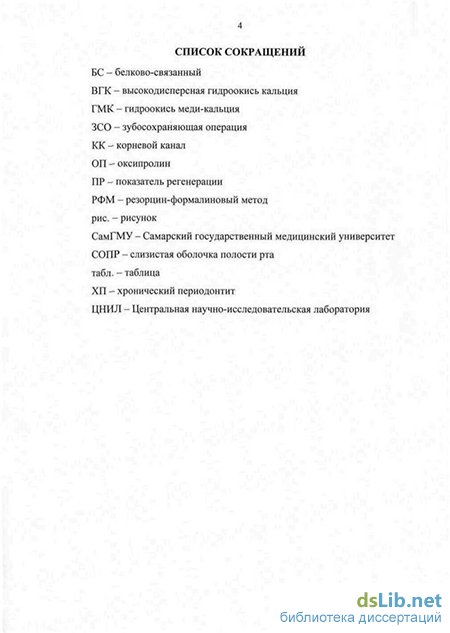 4

СПИСОК СОКРАЩЕНИЙ

БС – белково-связанный

ВГК – высокодисперсная гидроокись кальция

ГМК – гидроокись меди-кальция

ЗСО – зубосохраняющая операция

КК – корневой канал

ОП – оксипролин

ПР – показатель регенерации

РФМ – резорцин-формалиновый метод

рис. – рисунок

СамГМУ – Самарский государственный медицинский университет

СОПР – слизистая оболочка полости рта

табл. – таблица

ХП – хронический периодонтит

ЦНИЛ – Центральная научно-исследовательская лаборатория

dsLib.net
библиотека диссертаций